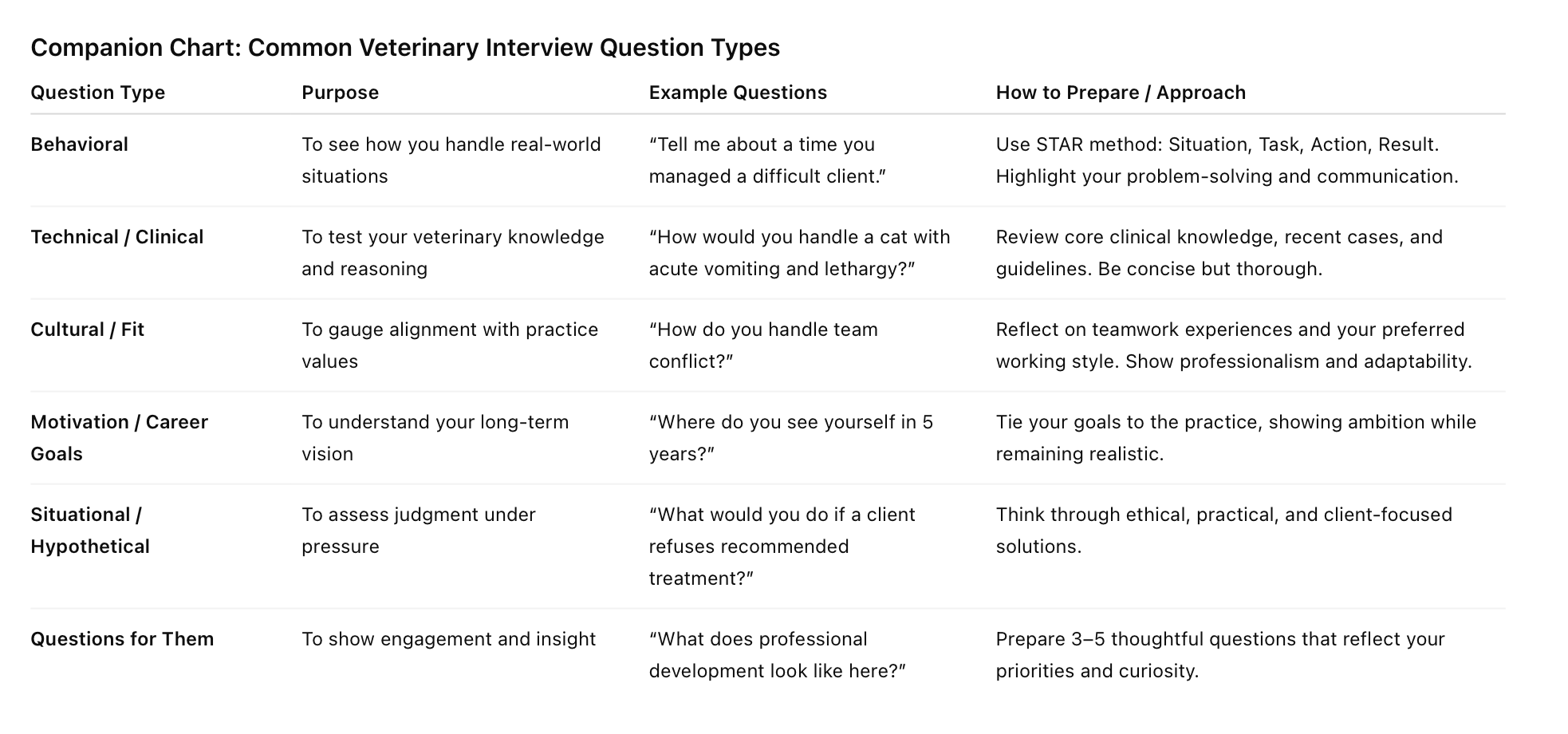 Companion Chart: Common Veterinary Interview Question Types

| Question Type | Purpose | Example Questions | How to Prepare / Approach |
|---|---|---|---|
| Behavioral | To see how you handle real-world situations | "Tell me about a time you managed a difficult client." | Use STAR method: Situation, Task, Action, Result. Highlight your problem-solving and communication. |
| Technical / Clinical | To test your veterinary knowledge and reasoning | "How would you handle a cat with acute vomiting and lethargy?" | Review core clinical knowledge, recent cases, and guidelines. Be concise but thorough. |
| Cultural / Fit | To gauge alignment with practice values | "How do you handle team conflict?" | Reflect on teamwork experiences and your preferred working style. Show professionalism and adaptability. |
| Motivation / Career Goals | To understand your long-term vision | "Where do you see yourself in 5 years?" | Tie your goals to the practice, showing ambition while remaining realistic. |
| Situational / Hypothetical | To assess judgment under pressure | "What would you do if a client refuses recommended treatment?" | Think through ethical, practical, and client-focused solutions. |
| Questions for Them | To show engagement and insight | "What does professional development look like here?" | Prepare 3–5 thoughtful questions that reflect your priorities and curiosity. |